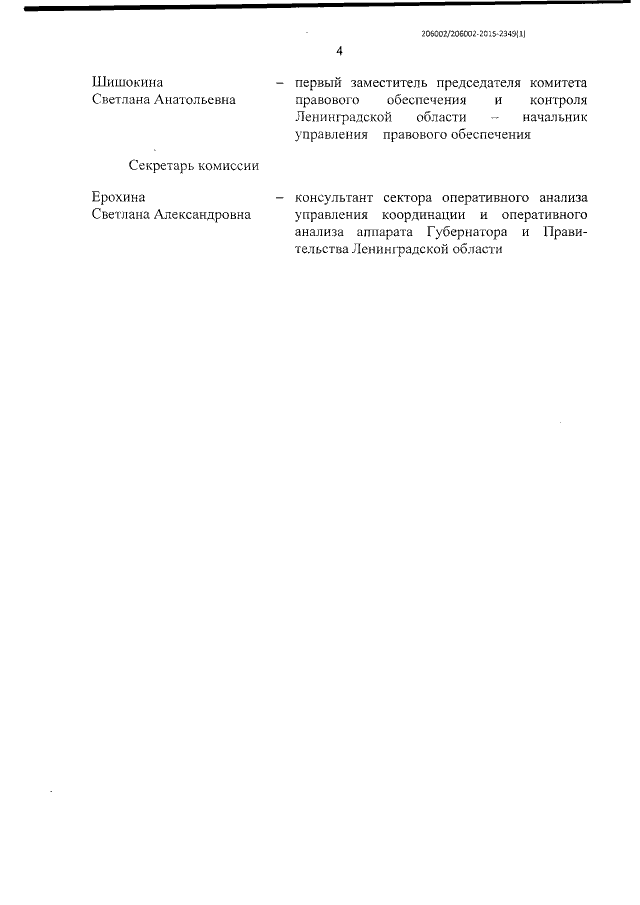 206002/206002-2015-2349(1)

4

Шишокина Светлана Анатольевна – первый заместитель председателя комитета правового обеспечения и контроля Ленинградской области – начальник управления правового обеспечения

Секретарь комиссии

Ерохина Светлана Александровна – консультант сектора оперативного анализа управления координации и оперативного анализа аппарата Губернатора и Правительства Ленинградской области